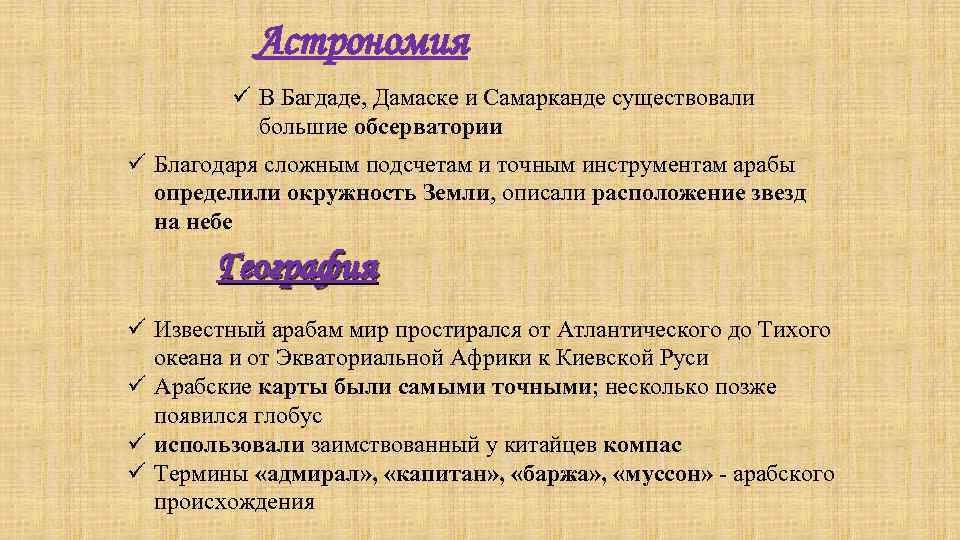 Астрономия

✓ В Багдаде, Дамаске и Самарканде существовали большие обсерватории

✓ Благодаря сложным подсчетам и точным инструментам арабы определили окружность Земли, описали расположение звезд на небе

География

✓ Известный арабам мир простирался от Атлантического до Тихого океана и от Экваториальной Африки к Киевской Руси
✓ Арабские карты были самыми точными; несколько позже появился глобус
✓ использовали заимствованный у китайцев компас
✓ Термины «адмирал», «капитан», «баржа», «муссон» - арабского происхождения